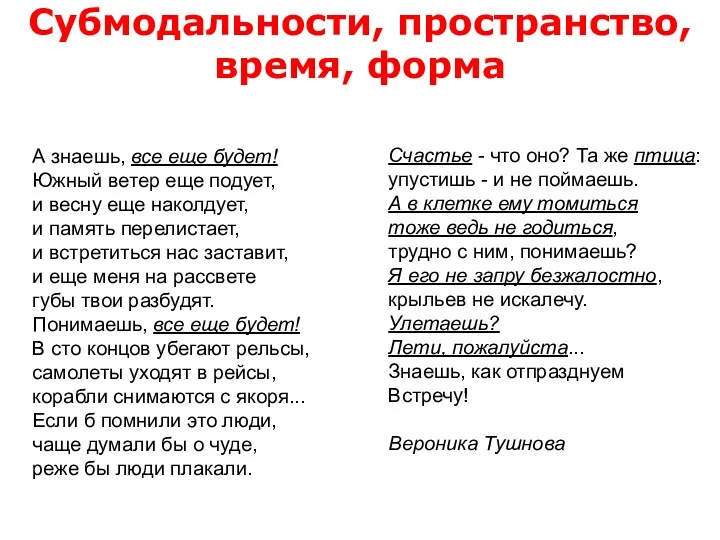 Субмодальности, пространство, время, форма

А знаешь, все еще будет!
Южный ветер еще подует,
и весну еще наколдует,
и память перелистает,
и встретиться нас заставит,
и еще меня на рассвете
губы твои разбудят.
Понимаешь, все еще будет!
В сто концов убегают рельсы,
самолеты уходят в рейсы,
корабли снимаются с якоря...
Если б помнили это люди,
чаще думали бы о чуде,
реже бы люди плакали.

Счастье - что оно? Та же птица:
упустишь - и не поймаешь.
А в клетке ему томиться
тоже ведь не годиться,
трудно с ним, понимаешь?
Я его не запру безжалостно,
крыльев не искалечу.
Улетаешь?
Лети, пожалуйста...
Знаешь, как отпразднуем
Встречу!

Вероника Тушнова